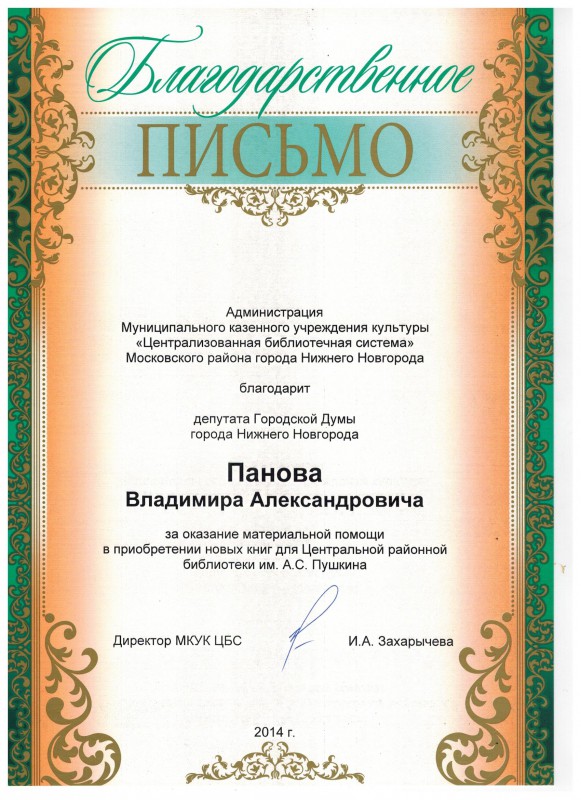 Благодарственное
ПИСЬМО

Администрация
Муниципального казенного учреждения культуры
«Централизованная библиотечная система»
Московского района города Нижнего Новгорода

благодарит

депутата Городской Думы
города Нижнего Новгорода

Панова
Владимира Александровича

за оказание материальной помощи
в приобретении новых книг для Центральной районной
библиотеки им. А.С. Пушкина

Директор МКУК ЦБС

И.А. Захарычева

2014 г.